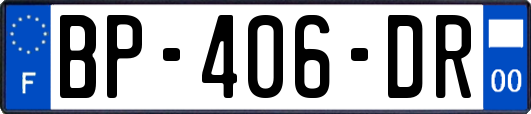 F
BP-406-DR
00